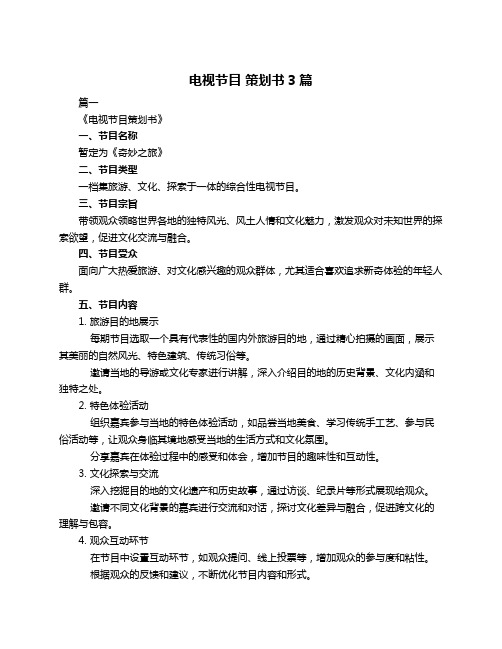 电视节目 策划书 3 篇

篇一

《电视节目策划书》

一、节目名称

暂定为《奇妙之旅》

二、节目类型

一档集旅游、文化、探索于一体的综合性电视节目。

三、节目宗旨

带领观众领略世界各地的独特风光、风土人情和文化魅力，激发观众对未知世界的探索欲望，促进文化交流与融合。

四、节目受众

面向广大热爱旅游、对文化感兴趣的观众群体，尤其适合喜欢追求新奇体验的年轻人群。

五、节目内容

1. 旅游目的地展示

每期节目选取一个具有代表性的国内外旅游目的地，通过精心拍摄的画面，展示其美丽的自然风光、特色建筑、传统习俗等。

邀请当地的导游或文化专家进行讲解，深入介绍目的地的历史背景、文化内涵和独特之处。

2. 特色体验活动

组织嘉宾参与当地的特色体验活动，如品尝当地美食、学习传统手工艺、参与民俗活动等，让观众身临其境地感受当地的生活方式和文化氛围。

分享嘉宾在体验过程中的感受和体会，增加节目的趣味性和互动性。

3. 文化探索与交流

深入挖掘目的地的文化遗产和历史故事，通过访谈、纪录片等形式展现给观众。

邀请不同文化背景的嘉宾进行交流和对话，探讨文化差异与融合，促进跨文化的理解与包容。

4. 观众互动环节

在节目中设置互动环节，如观众提问、线上投票等，增加观众的参与度和粘性。

根据观众的反馈和建议，不断优化节目内容和形式。